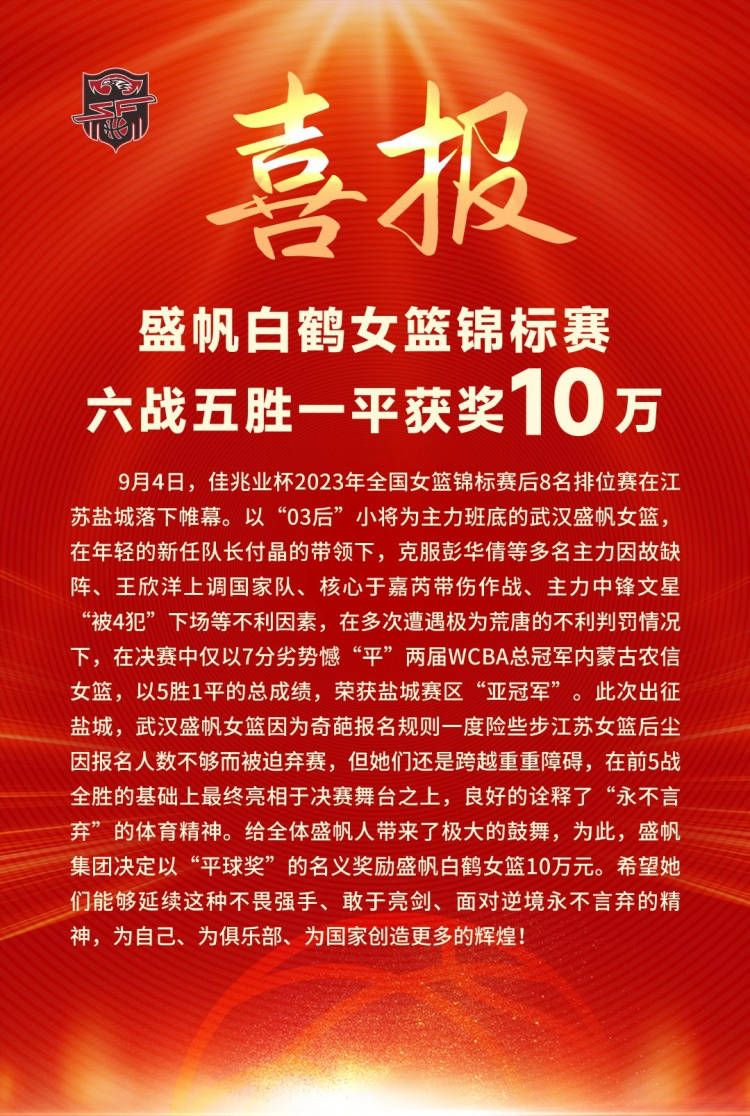 喜报

盛帆白鹤女篮锦标赛
六战五胜一平获奖10万

9月4日，佳兆业杯2023年全国女篮锦标赛后8名排位赛在江苏盐城落下帷幕。以“03后”小将为主力班底的武汉盛帆女篮，在年轻的新任队长付晶的带领下，克服彭华倩等多名主力因故缺阵、王欣洋上调国家队、核心于嘉芮带伤作战、主力中锋文星“被4犯”下场等不利因素，在多次遭遇极为荒唐的不利判罚情况下，在决赛中仅以7分劣势憾“平”两届WCBA总冠军内蒙古农信女篮，以5胜1平的总成绩，荣获盐城赛区“亚冠军”。此次出征盐城，武汉盛帆女篮因为奇葩报名规则一度险些步江苏女篮后尘因报名人数不够而被迫弃赛，但她们还是跨越重重障碍，在前5战全胜的基础上最终亮相于决赛舞台之上，良好的诠释了“永不言弃”的体育精神。给全体盛帆人带来了极大的鼓舞，为此，盛帆集团决定以“平球奖”的名义奖励盛帆白鹤女篮10万元。希望她们能够延续这种不畏强手、敢于亮剑、面对逆境永不言弃的精神，为自己、为俱乐部、为国家创造更多的辉煌！